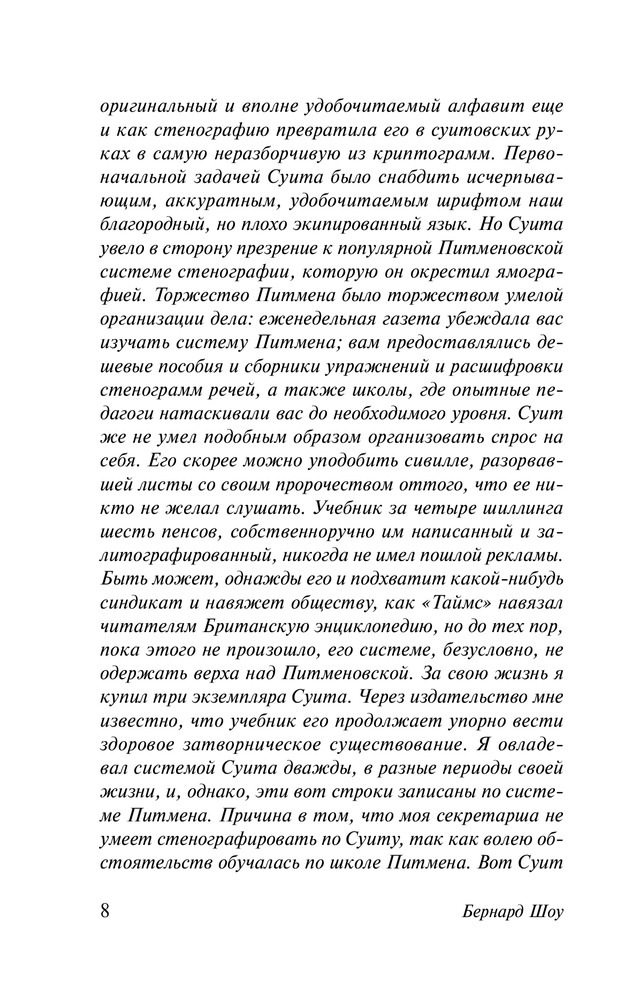 оригинальный и вполне удобочитаемый алфавит еще и как стенографию превратила его в суитовских руках в самую неразборчивую из криптограмм. Первоначальной задачей Суита было снабдить исчерпывающим, аккуратным, удобочитаемым шрифтом наш благородный, но плохо экипированный язык. Но Суита увело в сторону презрение к популярной Питменовской системе стенографии, которую он окрестил ямографией. Торжество Питмена было торжеством умелой организации дела: еженедельная газета убеждала вас изучать систему Питмена; вам предоставлялись дешевые пособия и сборники упражнений и расшифровки стенограмм речей, а также школы, где опытные педагоги натаскивали вас до необходимого уровня. Суит же не умел подобным образом организовать спрос на себя. Его скорее можно уподобить сивилле, разорвавшей листы со своим пророчеством оттого, что ее никто не желал слушать. Учебник за четыре шиллинга шесть пенсов, собственноручно им написанный и залитографированный, никогда не имел пошлой рекламы. Быть может, однажды его и подхватит какой-нибудь синдикат и навяжет обществу, как «Таймс» навязал читателям Британскую энциклопедию, но до тех пор, пока этого не произошло, его системе, безусловно, не одержать верха над Питменовской. За свою жизнь я купил три экземпляра Суита. Через издательство мне известно, что учебник его продолжает упорно вести здоровое затворническое существование. Я овладевал системой Суита дважды, в разные периоды своей жизни, и, однако, эти вот строки записаны по системе Питмена. Причина в том, что моя секретарша не умеет стенографировать по Суиту, так как волею обстоятельств обучалась по школе Питмена. Вот Суит

8

Бернард Шоу